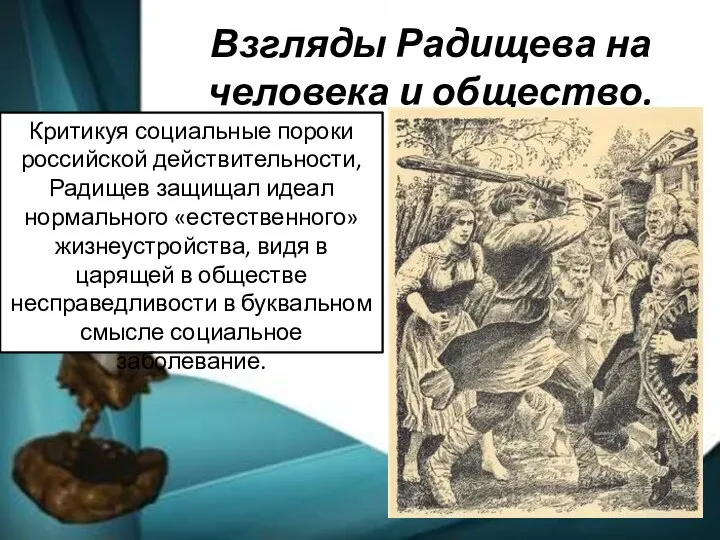 Взгляды Радищева на человека и общество.

Критикуя социальные пороки российской действительности, Радищев защищал идеал нормального «естественного» жизнеустройства, видя в царящей в обществе несправедливости в буквальном смысле социальное заболевание.